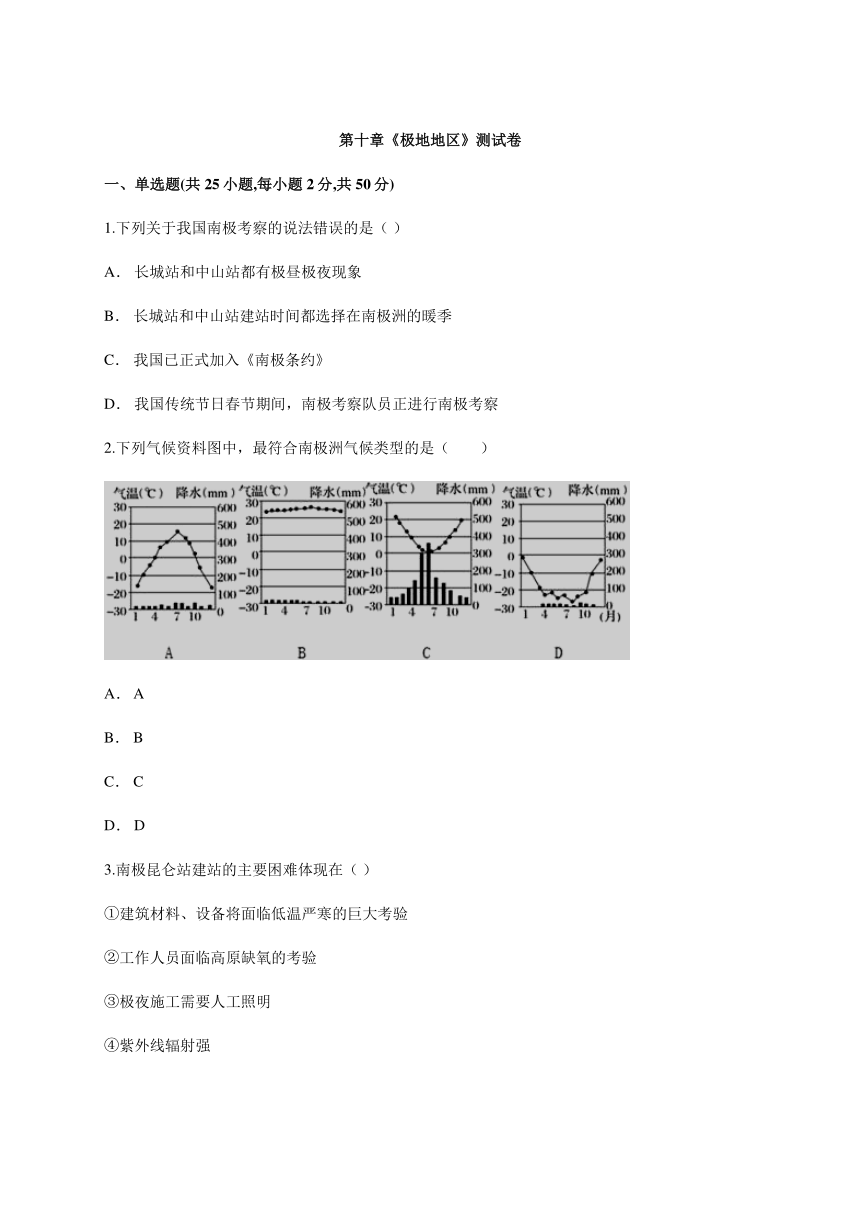 第十章《极地地区》测试卷

一、单选题(共 25 小题,每小题 2 分,共 50 分)

1.下列关于我国南极考察的说法错误的是（ ）

A． 长城站和中山站都有极昼极夜现象

B． 长城站和中山站建站时间都选择在南极洲的暖季

C． 我国已正式加入《南极条约》

D． 我国传统节日春节期间，南极考察队员正进行南极考察

2.下列气候资料图中，最符合南极洲气候类型的是（　　）

气温(℃) 降水(mm) 30 20 10 0 −10 −20 −30 600 500 400 300 200 100 0 1 4 7 10 A

气温(℃) 降水(mm) 30 20 10 0 −10 −20 −30 600 500 400 300 200 100 0 1 4 7 10 B

气温(℃) 降水(mm) 30 20 10 0 −10 −20 −30 600 500 400 300 200 100 0 1 4 7 10 C

气温(℃) 降水(mm) 30 20 10 0 −10 −20 −30 600 500 400 300 200 100 0 1 4 7 10 (月) D

A． A

B． B

C． C

D． D

3.南极昆仑站建站的主要困难体现在（ ）

①建筑材料、设备将面临低温严寒的巨大考验

②工作人员面临高原缺氧的考验

③极夜施工需要人工照明

④紫外线辐射强